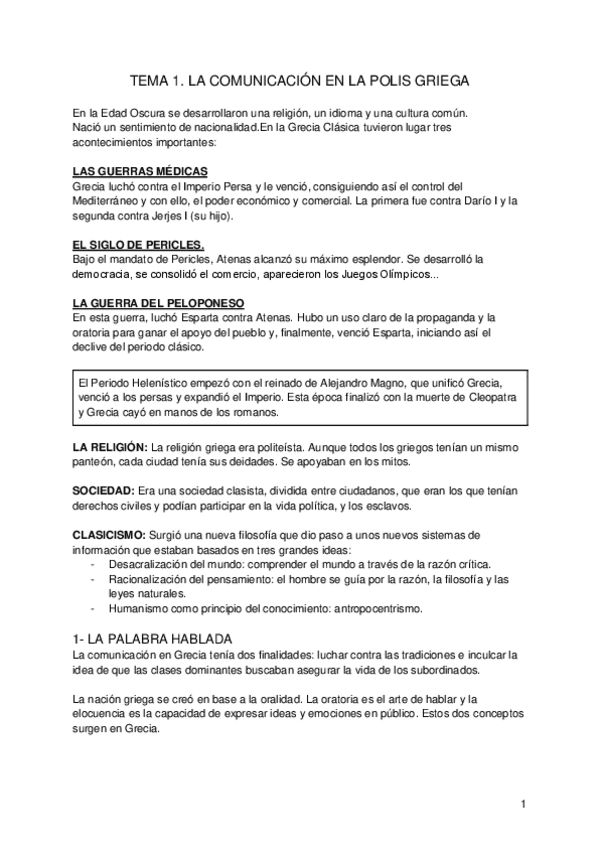 TEMA 1. LA COMUNICACIÓN EN LA POLIS GRIEGA

En la Edad Oscura se desarrollaron una religión, un idioma y una cultura común. Nació un sentimiento de nacionalidad.En la Grecia Clásica tuvieron lugar tres acontecimientos importantes:

LAS GUERRAS MÉDICAS
Grecia luchó contra el Imperio Persa y le venció, consiguiendo así el control del Mediterráneo y con ello, el poder económico y comercial. La primera fue contra Darío I y la segunda contra Jerjes I (su hijo).

EL SIGLO DE PERICLES.
Bajo el mandato de Pericles, Atenas alcanzó su máximo esplendor. Se desarrolló la democracia, se consolidó el comercio, aparecieron los Juegos Olímpicos...

LA GUERRA DEL PELOPONESO
En esta guerra, luchó Esparta contra Atenas. Hubo un uso claro de la propaganda y la oratoria para ganar el apoyo del pueblo y, finalmente, venció Esparta, iniciando así el declive del periodo clásico.

El Periodo Helenístico empezó con el reinado de Alejandro Magno, que unificó Grecia, venció a los persas y expandió el Imperio. Esta época finalizó con la muerte de Cleopatra y Grecia cayó en manos de los romanos.

LA RELIGIÓN: La religión griega era politeísta. Aunque todos los griegos tenían un mismo panteón, cada ciudad tenía sus deidades. Se apoyaban en los mitos.

SOCIEDAD: Era una sociedad clasista, dividida entre ciudadanos, que eran los que tenían derechos civiles y podían participar en la vida política, y los esclavos.

CLASICISMO: Surgió una nueva filosofía que dio paso a unos nuevos sistemas de información que estaban basados en tres grandes ideas:
- Desacralización del mundo: comprender el mundo a través de la razón crítica.
- Racionalización del pensamiento: el hombre se guía por la razón, la filosofía y las leyes naturales.
- Humanismo como principio del conocimiento: antropocentrismo.

1- LA PALABRA HABLADA
La comunicación en Grecia tenía dos finalidades: luchar contra las tradiciones e inculcar la idea de que las clases dominantes buscaban asegurar la vida de los subordinados.

La nación griega se creó en base a la oralidad. La oratoria es el arte de hablar y la elocuencia es la capacidad de expresar ideas y emociones en público. Estos dos conceptos surgen en Grecia.

1